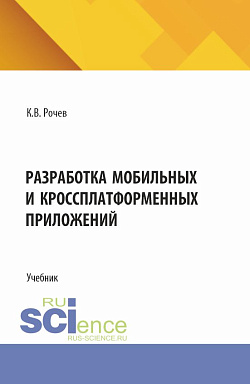 К.В. Рочев

РАЗРАБОТКА МОБИЛЬНЫХ И КРОССПЛАТФОРМЕННЫХ ПРИЛОЖЕНИЙ

Учебник

RU
SCIence
RUS-SCIENCE.RU